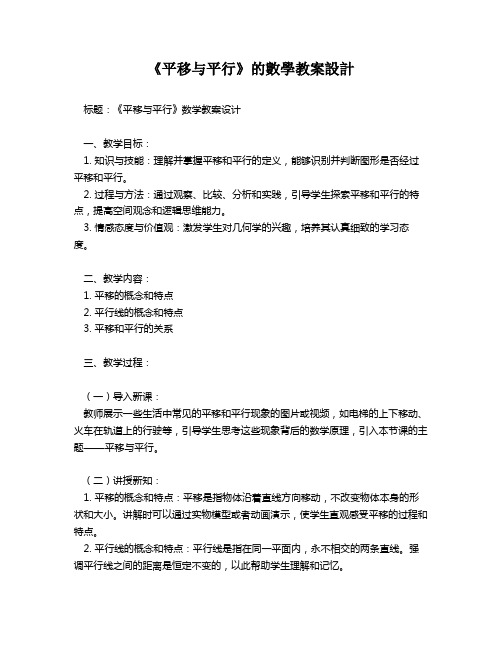 《平移与平行》的數學教案設計

标题：《平移与平行》数学教案设计

一、教学目标：
1. 知识与技能：理解并掌握平移和平行的定义，能够识别并判断图形是否经过平移和平行。
2. 过程与方法：通过观察、比较、分析和实践，引导学生探索平移和平行的特点，提高空间观念和逻辑思维能力。
3. 情感态度与价值观：激发学生对几何学的兴趣，培养其认真细致的学习态度。

二、教学内容：
1. 平移的概念和特点
2. 平行线的概念和特点
3. 平移和平行的关系

三、教学过程：

（一）导入新课：
教师展示一些生活中常见的平移和平行现象的图片或视频，如电梯的上下移动、火车在轨道上的行驶等，引导学生思考这些现象背后的数学原理，引入本节课的主题——平移与平行。

（二）讲授新知：
1. 平移的概念和特点：平移是指物体沿着直线方向移动，不改变物体本身的形状和大小。讲解时可以通过实物模型或者动画演示，使学生直观感受平移的过程和特点。
2. 平行线的概念和特点：平行线是指在同一平面内，永不相交的两条直线。强调平行线之间的距离是恒定不变的，以此帮助学生理解和记忆。